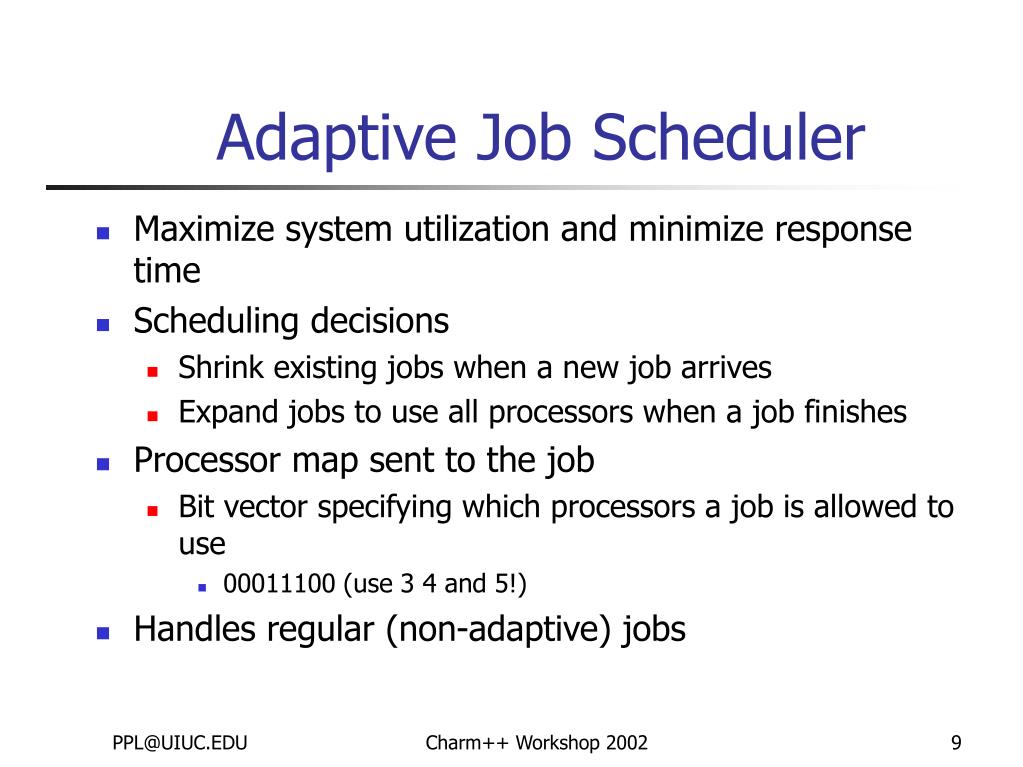 Adaptive Job Scheduler

- Maximize system utilization and minimize response time
- Scheduling decisions
  - Shrink existing jobs when a new job arrives
  - Expand jobs to use all processors when a job finishes
- Processor map sent to the job
  - Bit vector specifying which processors a job is allowed to use
    - 00011100 (use 3 4 and 5!)
- Handles regular (non-adaptive) jobs

PPL@UIUC.EDU Charm++ Workshop 2002 9